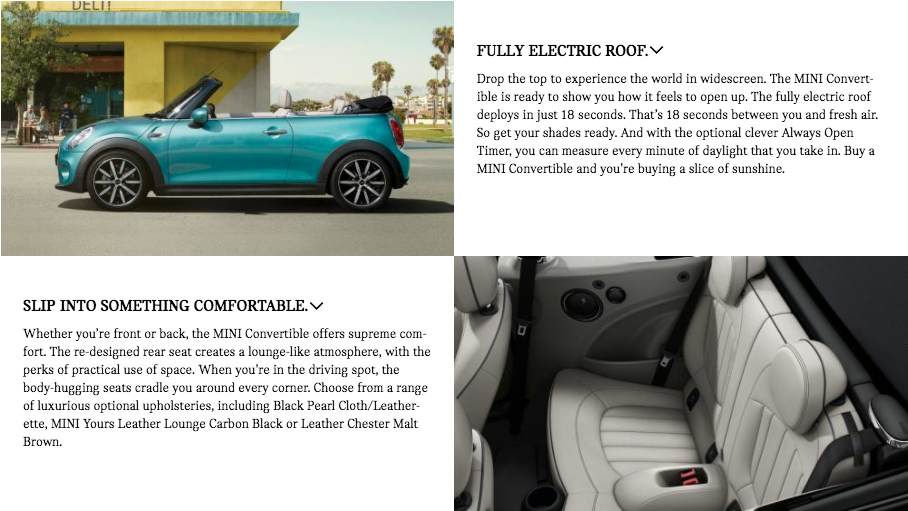 DELI

FULLY ELECTRIC ROOF.

Drop the top to experience the world in widescreen. The MINI Convertible is ready to show you how it feels to open up. The fully electric roof deploys in just 18 seconds. That's 18 seconds between you and fresh air. So get your shades ready. And with the optional clever Always Open Timer, you can measure every minute of daylight that you take in. Buy a MINI Convertible and you're buying a slice of sunshine.

SLIP INTO SOMETHING COMFORTABLE.

Whether you're front or back, the MINI Convertible offers supreme comfort. The re-designed rear seat creates a lounge-like atmosphere, with the perks of practical use of space. When you're in the driving spot, the body-hugging seats cradle you around every corner. Choose from a range of luxurious optional upholsteries, including Black Pearl Cloth/Leatherette, MINI Yours Leather Lounge Carbon Black or Leather Chester Malt Brown.